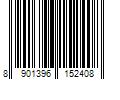 8 901396 152408